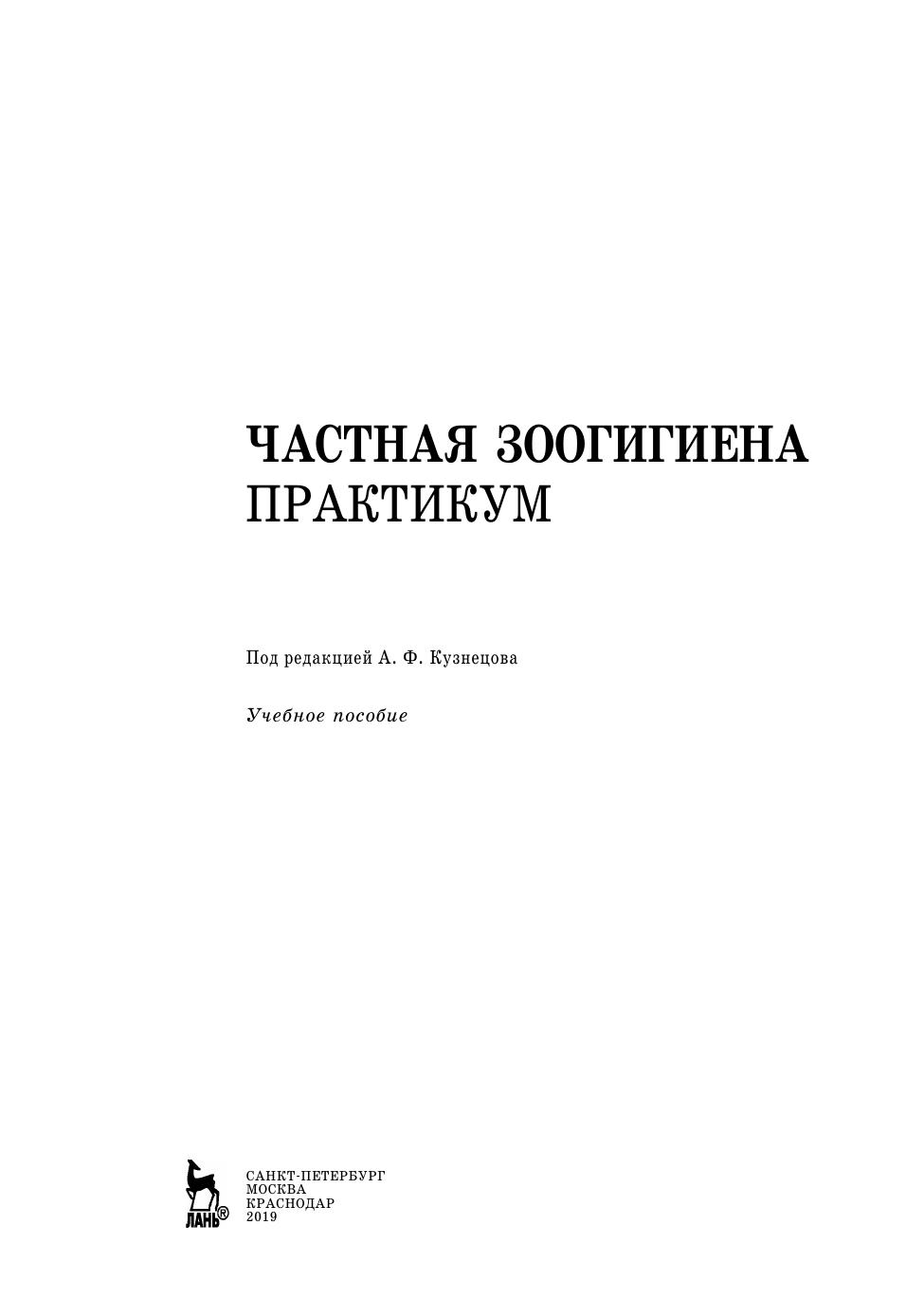 ЧАСТНАЯ ЗООГИГИЕНА
ПРАКТИКУМ

Под редакцией А. Ф. Кузнецова

Учебное пособие

ЛАНЬ®

САНКТ-ПЕТЕРБУРГ
МОСКВА
КРАСНОДАР
2019